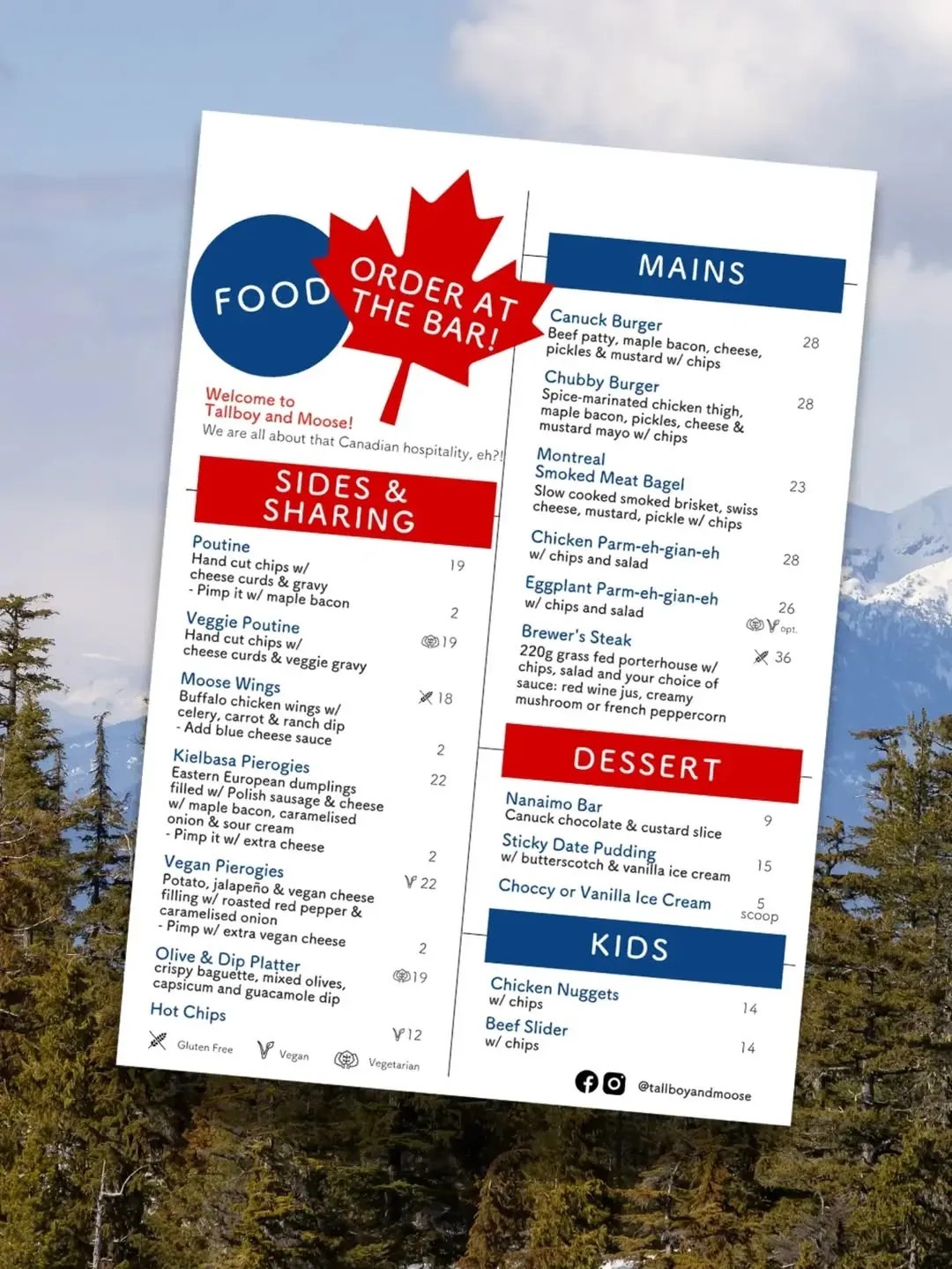 FOOD

ORDER AT THE BAR!

Welcome to Tallboy and Moose!
We are all about that Canadian hospitality, eh?!

SIDES & SHARING

Poutine
Hand cut chips w/ cheese curds & gravy 19
- Pimp it w/ maple bacon 2

Veggie Poutine
Hand cut chips w/ cheese curds & veggie gravy 19

Moose Wings
Buffalo chicken wings w/ celery, carrot & ranch dip 18
- Add blue cheese sauce 2

Kielbasa Pierogies
Eastern European dumplings filled w/ Polish sausage & cheese w/ maple bacon, caramelised onion & sour cream 22
- Pimp it w/ extra cheese 2

Vegan Pierogies
Potato, jalapeño & vegan cheese filling w/ roasted red pepper & caramelised onion 22
- Pimp w/ extra vegan cheese 2

Olive & Dip Platter
crispy baguette, mixed olives, capsicum and guacamole dip 19

Hot Chips 12

Gluten Free Vegan Vegetarian

MAINS

Canuck Burger
Beef patty, maple bacon, cheese, pickles & mustard w/ chips 28

Chubby Burger
Spice-marinated chicken thigh, maple bacon, pickles, cheese & mustard mayo w/ chips 28

Montreal Smoked Meat Bagel
Slow cooked smoked brisket, swiss cheese, mustard, pickle w/ chips 23

Chicken Parm-eh-gian-eh
w/ chips and salad 28

Eggplant Parm-eh-gian-eh
w/ chips and salad 26
opt.

Brewer's Steak
220g grass fed porterhouse w/ chips, salad and your choice of sauce: red wine jus, creamy mushroom or french peppercorn 36

DESSERT

Nanaimo Bar
Canuck chocolate & custard slice 9

Sticky Date Pudding
w/ butterscotch & vanilla ice cream 15

Choccy or Vanilla Ice Cream 5 scoop

KIDS

Chicken Nuggets
w/ chips 14

Beef Slider
w/ chips 14

@tallboyandmoose